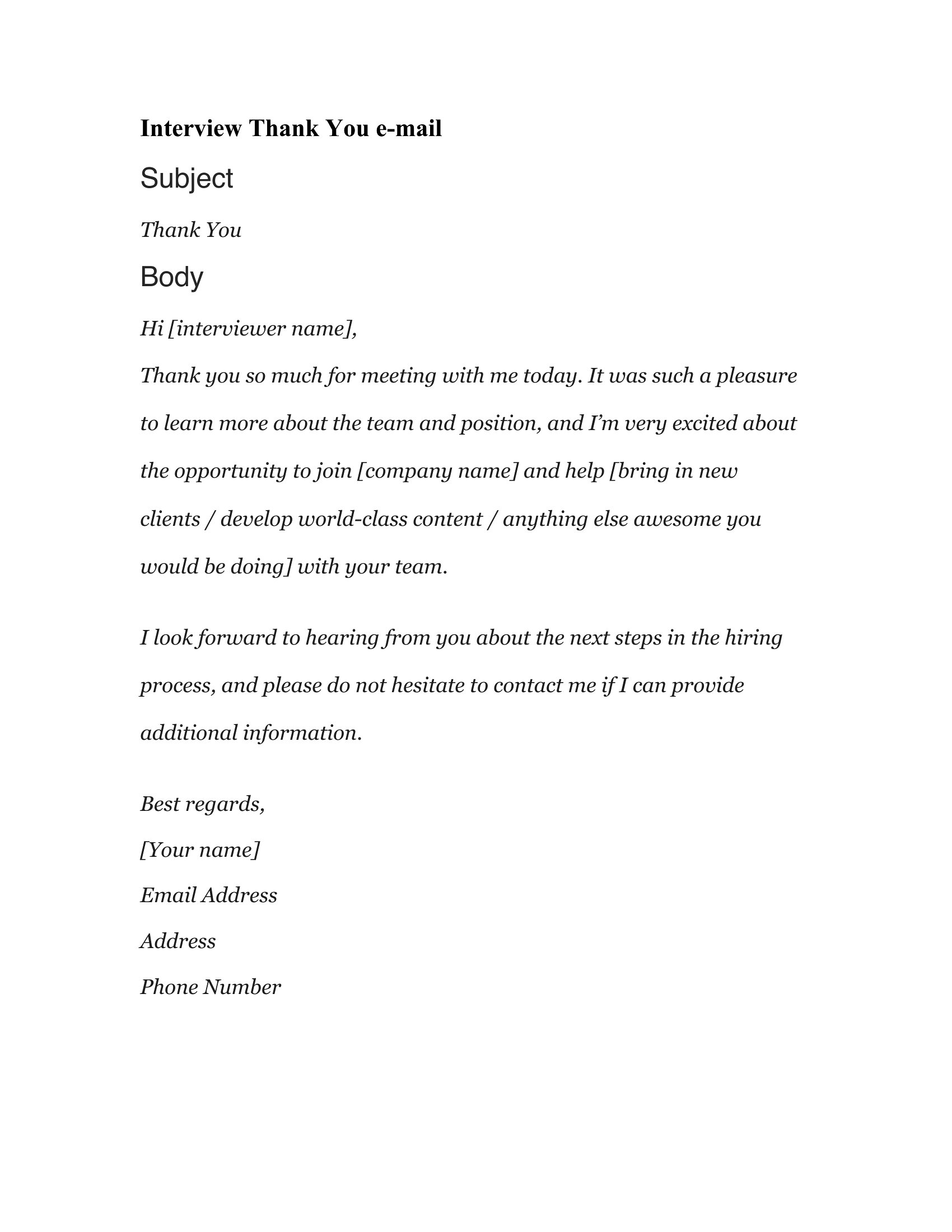 Interview Thank You e-mail

Subject

Thank You

Body

Hi [interviewer name],

Thank you so much for meeting with me today. It was such a pleasure to learn more about the team and position, and I'm very excited about the opportunity to join [company name] and help [bring in new clients / develop world-class content / anything else awesome you would be doing] with your team.

I look forward to hearing from you about the next steps in the hiring process, and please do not hesitate to contact me if I can provide additional information.

Best regards,

[Your name]

Email Address

Address

Phone Number